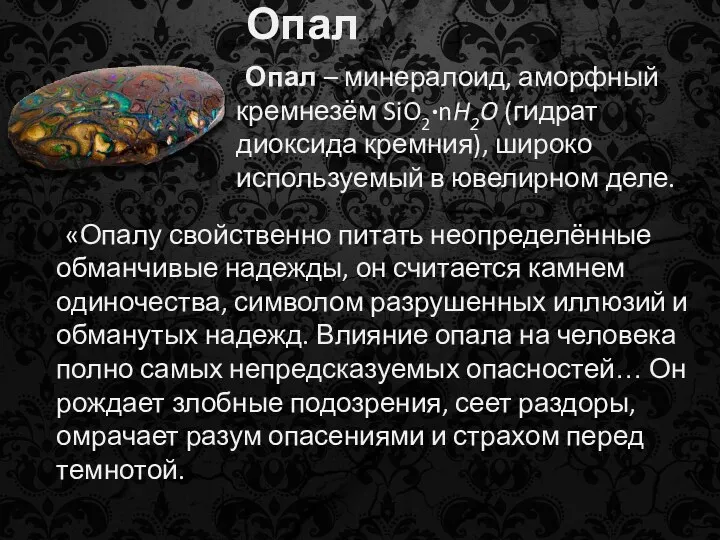 Опал

Опал – минералоид, аморфный кремнезём $SiO_2 \cdot nH_2O$ (гидрат диоксида кремния), широко используемый в ювелирном деле.

«Опалу свойственно питать неопределённые обманчивые надежды, он считается камнем одиночества, символом разрушенных иллюзий и обманутых надежд. Влияние опала на человека полно самых непредсказуемых опасностей… Он рождает злобные подозрения, сеет раздоры, омрачает разум опасениями и страхом перед темнотой.